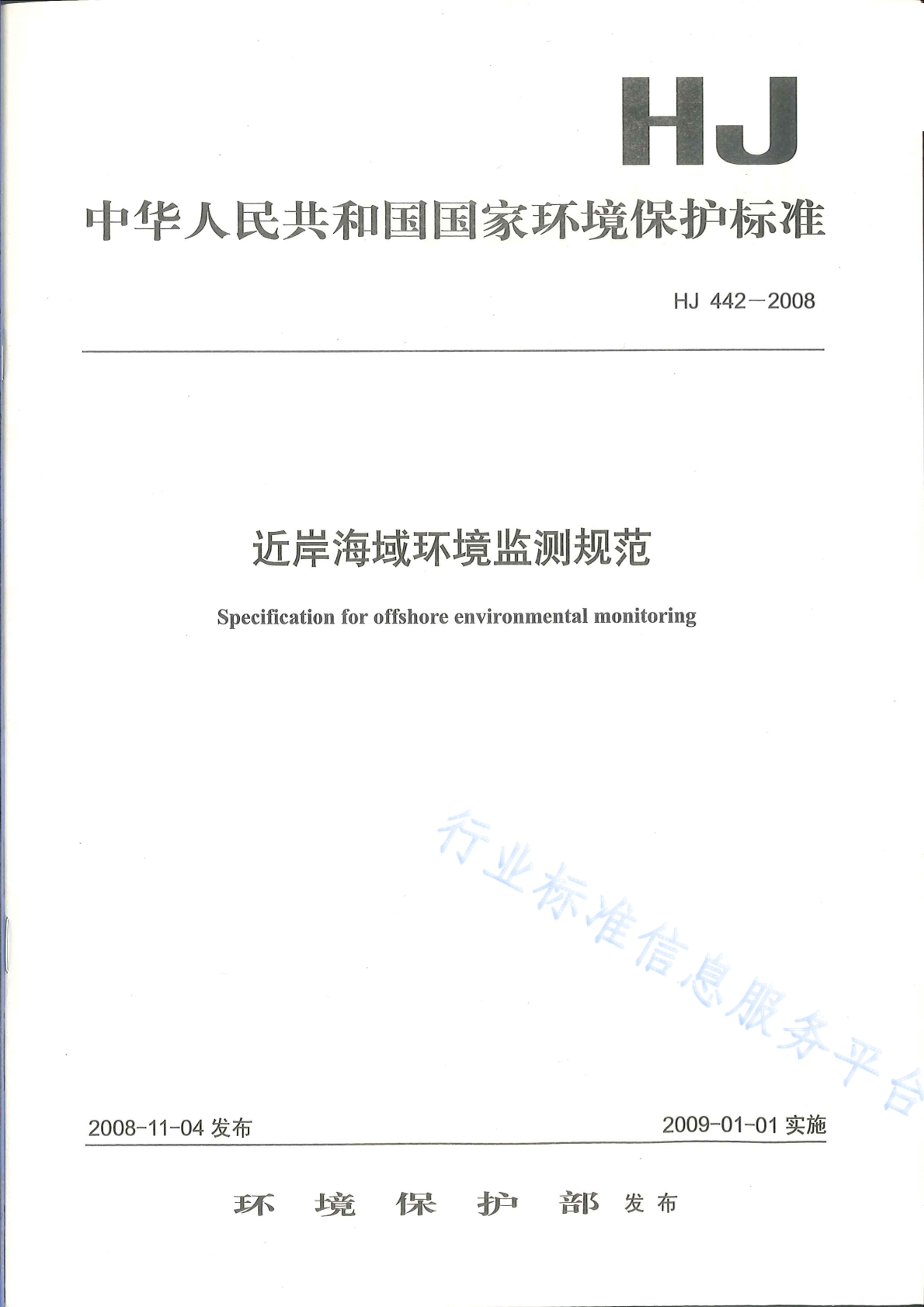 HJ

中华人民共和国国家环境保护标准

HJ 442—2008

近岸海域环境监测规范

Specification for offshore environmental monitoring

行业标准信息服务平台

2008-11-04 发布

2009-01-01 实施

环 境 保 护 部 发布